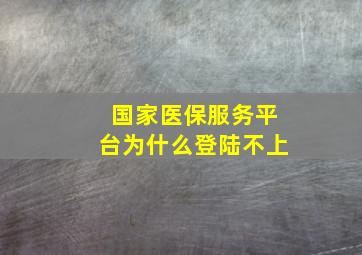 国家医保服务平台为什么登陆不上